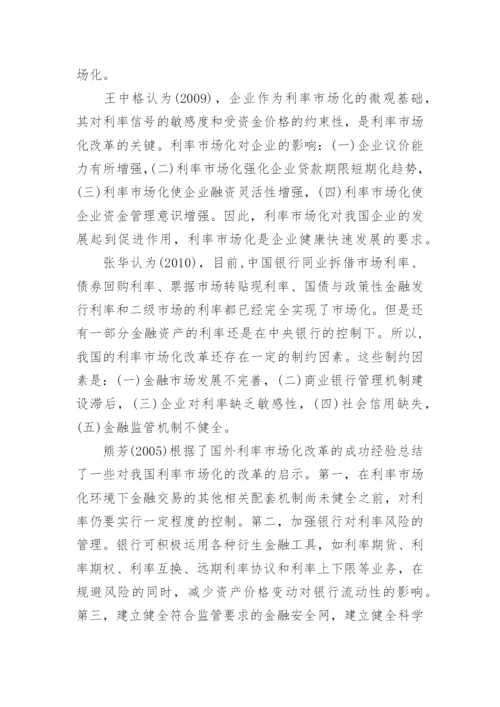 场化。

王中格认为(2009)，企业作为利率市场化的微观基础，其对利率信号的敏感度和受资金价格的约束性，是利率市场化改革的关键。利率市场化对企业的影响：(一)企业议价能力有所增强，(二)利率市场化强化企业贷款期限短期化趋势，(三)利率市场化使企业融资灵活性增强，(四)利率市场化使企业资金管理意识增强。因此，利率市场化对我国企业的发展起到促进作用，利率市场化是企业健康快速发展的要求。

张华认为(2010)，目前，中国银行同业拆借市场利率、债券回购利率、票据市场转贴现利率、国债与政策性金融发行利率和二级市场的利率都已经完全实现了市场化。但是还有一部分金融资产的利率还是在中央银行的控制下。所以，我国的利率市场化改革还存在一定的制约因素。这些制约因素是：(一)金融市场发展不完善，(二)商业银行管理机制建设滞后，(三)企业对利率缺乏敏感性，(四)社会信用缺失，(五)金融监管机制不健全。

熊芳(2005)根据了国外利率市场化改革的成功经验总结了一些对我国利率市场化的改革的启示。第一，在利率市场化环境下金融交易的其他相关配套机制尚未健全之前，对利率仍要实行一定程度的控制。第二，加强银行对利率风险的管理。银行可积极运用各种衍生金融工具，如利率期货、利率期权、利率互换、远期利率协议和利率上下限等业务，在规避风险的同时，减少资产价格变动对银行流动性的影响。第三，建立健全符合监管要求的金融安全网，建立健全科学